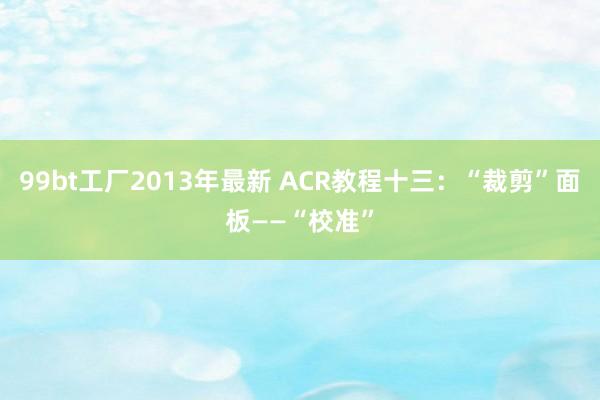 99bt工厂2013年最新 ACR教程十三：“裁剪”面板——“校准”